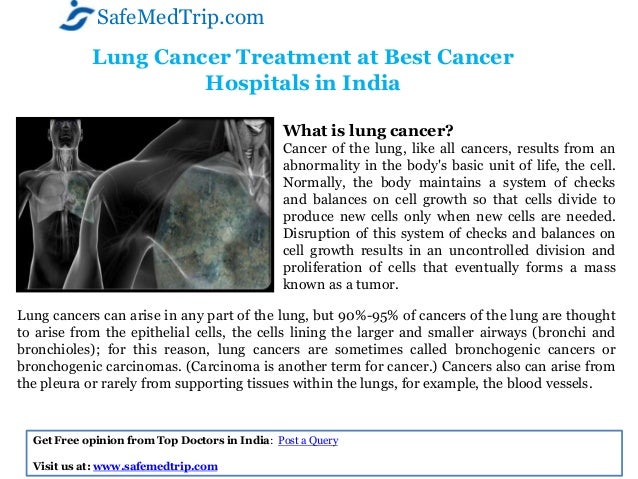 SafeMedTrip.com

Lung Cancer Treatment at Best Cancer Hospitals in India

What is lung cancer?

Cancer of the lung, like all cancers, results from an abnormality in the body's basic unit of life, the cell. Normally, the body maintains a system of checks and balances on cell growth so that cells divide to produce new cells only when new cells are needed. Disruption of this system of checks and balances on cell growth results in an uncontrolled division and proliferation of cells that eventually forms a mass known as a tumor.

Lung cancers can arise in any part of the lung, but 90%-95% of cancers of the lung are thought to arise from the epithelial cells, the cells lining the larger and smaller airways (bronchi and bronchioles); for this reason, lung cancers are sometimes called bronchogenic cancers or bronchogenic carcinomas. (Carcinoma is another term for cancer.) Cancers also can arise from the pleura or rarely from supporting tissues within the lungs, for example, the blood vessels.

Get Free opinion from Top Doctors in India: Post a Query

Visit us at: www.safemedtrip.com